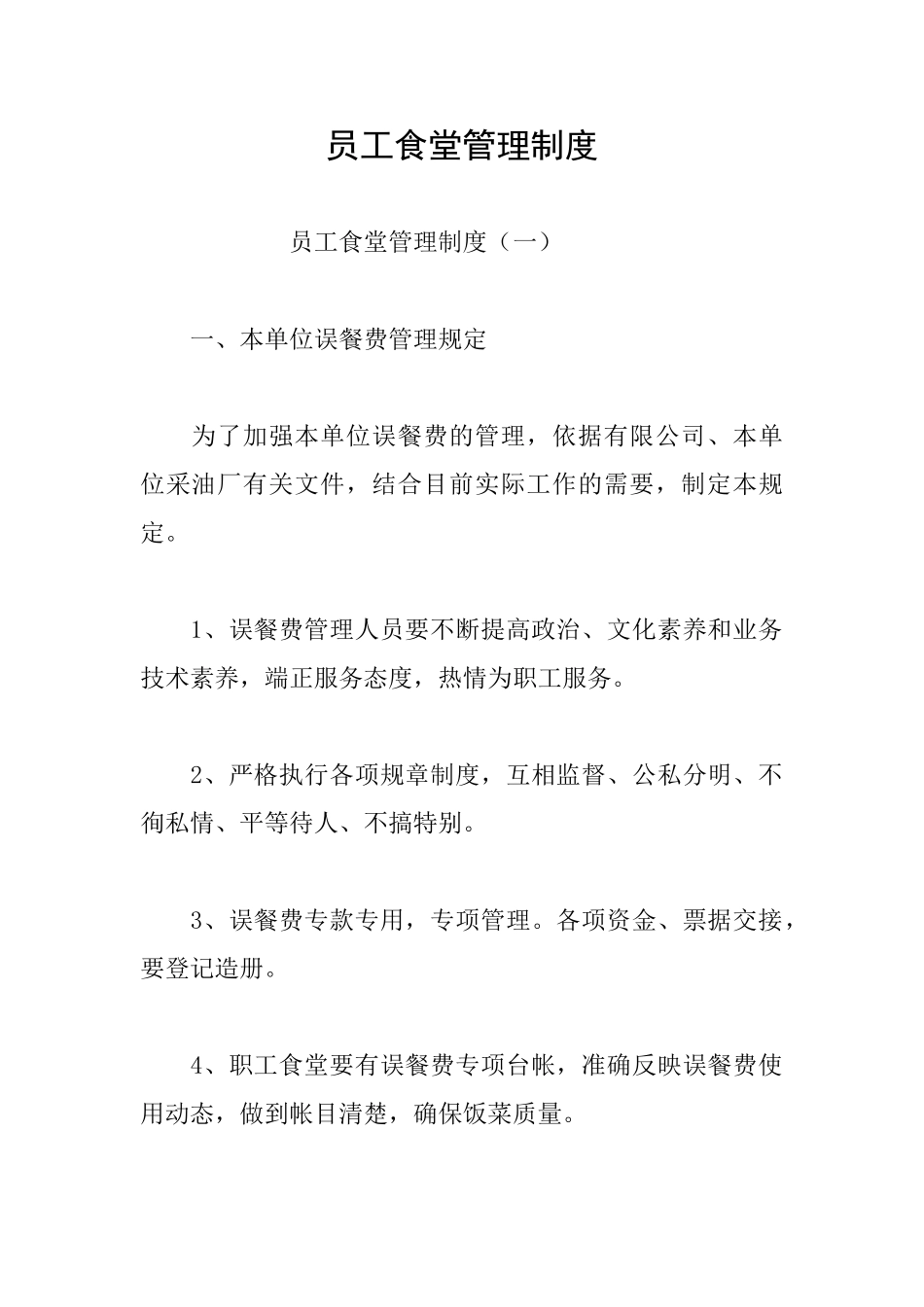 员工食堂管理制度

员工食堂管理制度（一）

一、本单位误餐费管理规定

为了加强本单位误餐费的管理，依据有限公司、本单位采油厂有关文件，结合目前实际工作的需要，制定本规定。

1、误餐费管理人员要不断提高政治、文化素养和业务技术素养，端正服务态度，热情为职工服务。

2、严格执行各项规章制度，互相监督、公私分明、不徇私情、平等待人、不搞特别。

3、误餐费专款专用，专项管理。各项资金、票据交接，要登记造册。

4、职工食堂要有误餐费专项台帐，准确反映误餐费使用动态，做到帐目清楚，确保饭菜质量。